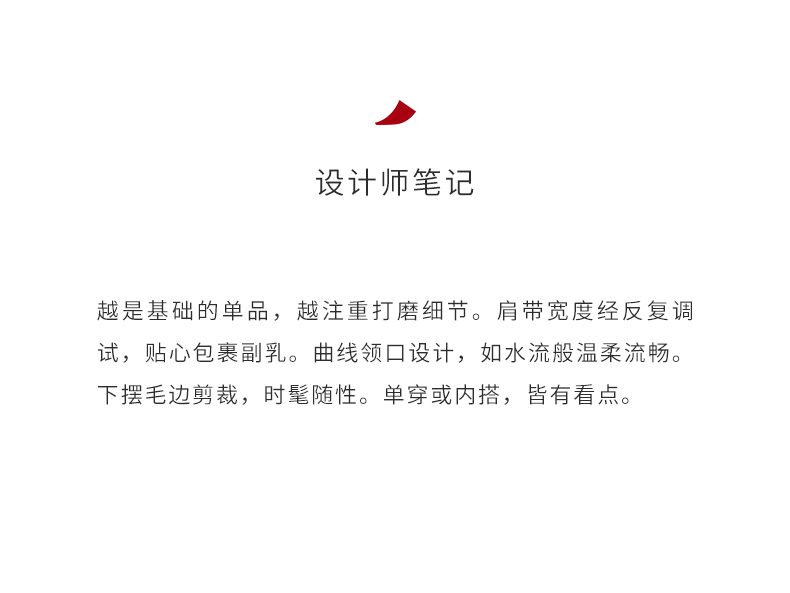 设计师笔记

越是基础的单品，越注重打磨细节。肩带宽度经反复调试，贴心包裹副乳。曲线领口设计，如水流般温柔流畅。下摆毛边剪裁，时髦随性。单穿或内搭，皆有看点。